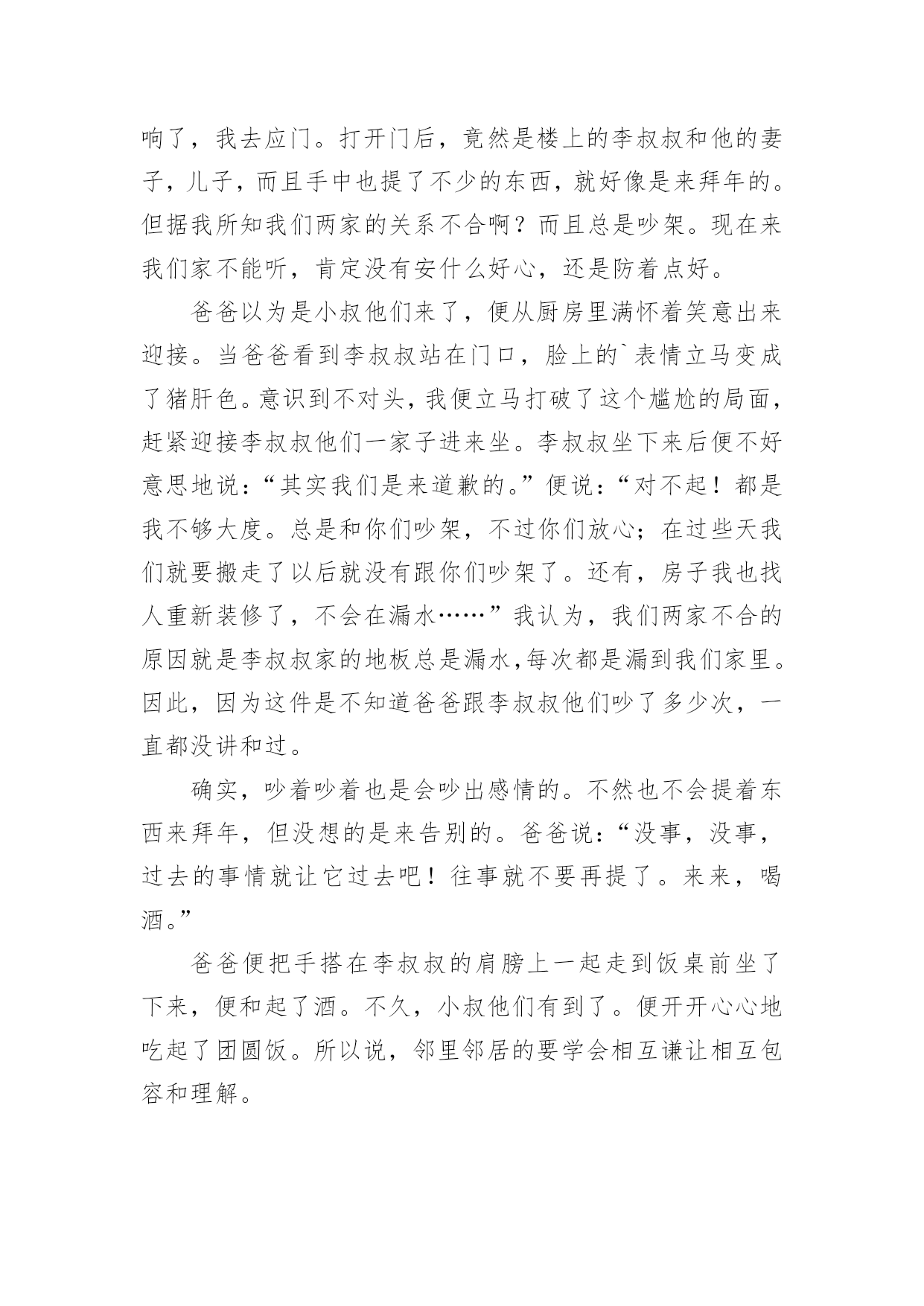 响了，我去应门。打开门后，竟然是楼上的李叔叔和他的妻子，儿子，而且手中也提了不少的东西，就好像是来拜年的。但据我所知我们两家的关系不合啊？而且总是吵架。现在来我们家不能听，肯定没有安什么好心，还是防着点好。

爸爸以为是小叔他们来了，便从厨房里满怀着笑意出来迎接。当爸爸看到李叔叔站在门口，脸上的`表情立马变成了猪肝色。意识到不对头，我便立马打破了这个尴尬的局面，赶紧迎接李叔叔他们一家子进来坐。李叔叔坐下来后便不好意思地说：“其实我们是来道歉的。”便说：“对不起！都是我不够大度。总是和你们吵架，不过你们放心；在过些天我们就要搬走了以后就没有跟你们吵架了。还有，房子我也找人重新装修了，不会在漏水……”我认为，我们两家不合的原因就是李叔叔家的地板总是漏水,每次都是漏到我们家里。因此，因为这件是不知道爸爸跟李叔叔他们吵了多少次，一直都没讲和过。

确实，吵着吵着也是会吵出感情的。不然也不会提着东西来拜年，但没想的是来告别的。爸爸说：“没事，没事，过去的事情就让它过去吧！往事就不要再提了。来来，喝酒。”

爸爸便把手搭在李叔叔的肩膀上一起走到饭桌前坐了下来，便和起了酒。不久，小叔他们有到了。便开开心心地吃起了团圆饭。所以说，邻里邻居的要学会相互谦让相互包容和理解。